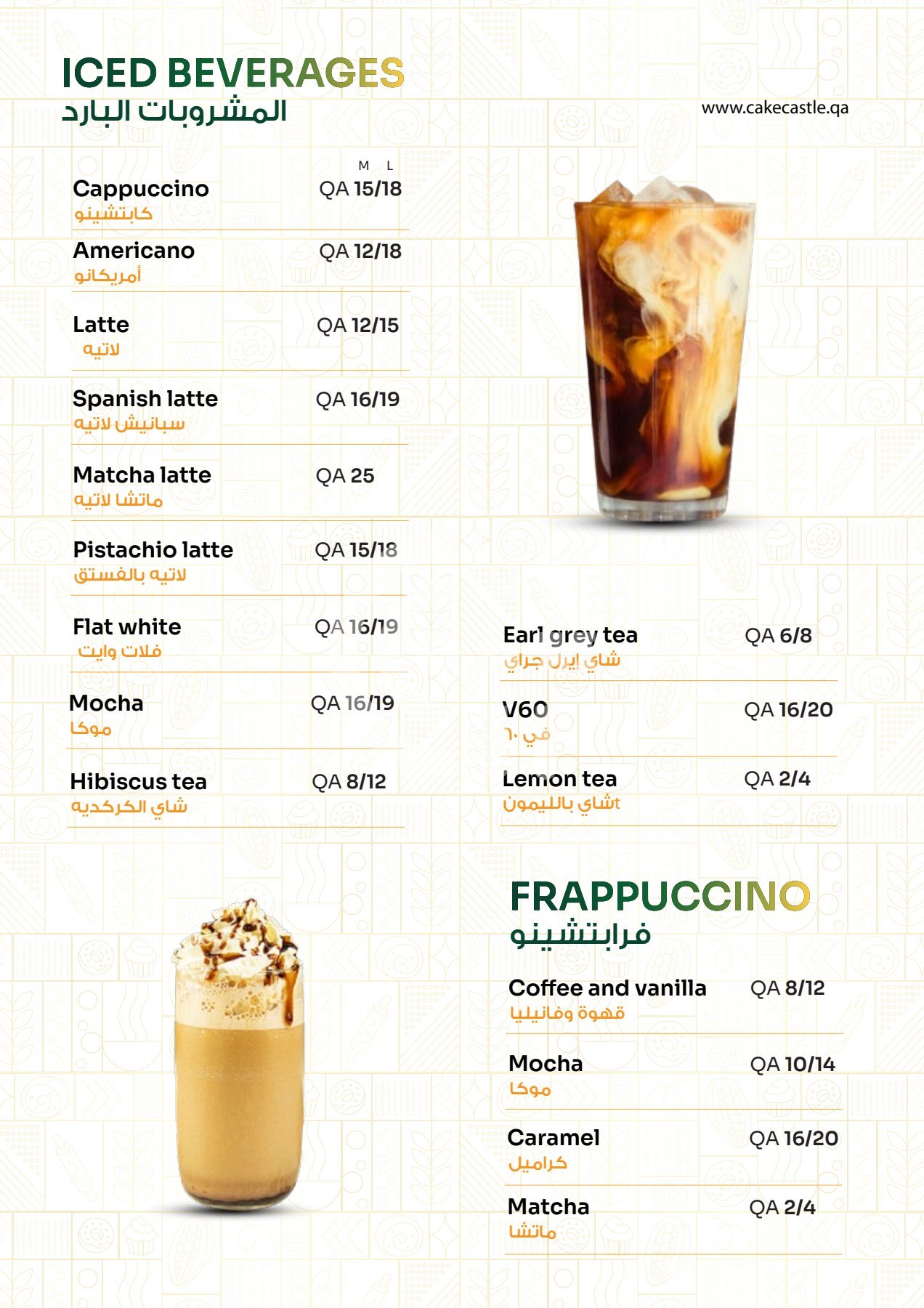 ICED BEVERAGES
المشروبات البارد

www.cakecastle.qa

M L

Cappuccino QA 15/18
كابتشينو

Americano QA 12/18
أمريكانو

Latte QA 12/15
لاتيه

Spanish latte QA 16/19
سبانيش لاتيه

Matcha latte QA 25
ماتشا لاتيه

Pistachio latte QA 15/18
لاتيه بالفستق

Flat white QA 16/19
فلات وايت

Mocha QA 16/19
موكا

Hibiscus tea QA 8/12
شاي الكركديه

Earl grey tea QA 6/8
شاي إيرل جراي

V60 QA 16/20
في ٦٠

Lemon tea QA 2/4
شاي بالليمونt

FRAPPUCCINO
فرابتشينو

Coffee and vanilla QA 8/12
قهوة وفانيليا

Mocha QA 10/14
موكا

Caramel QA 16/20
كراميل

Matcha QA 2/4
ماتشا